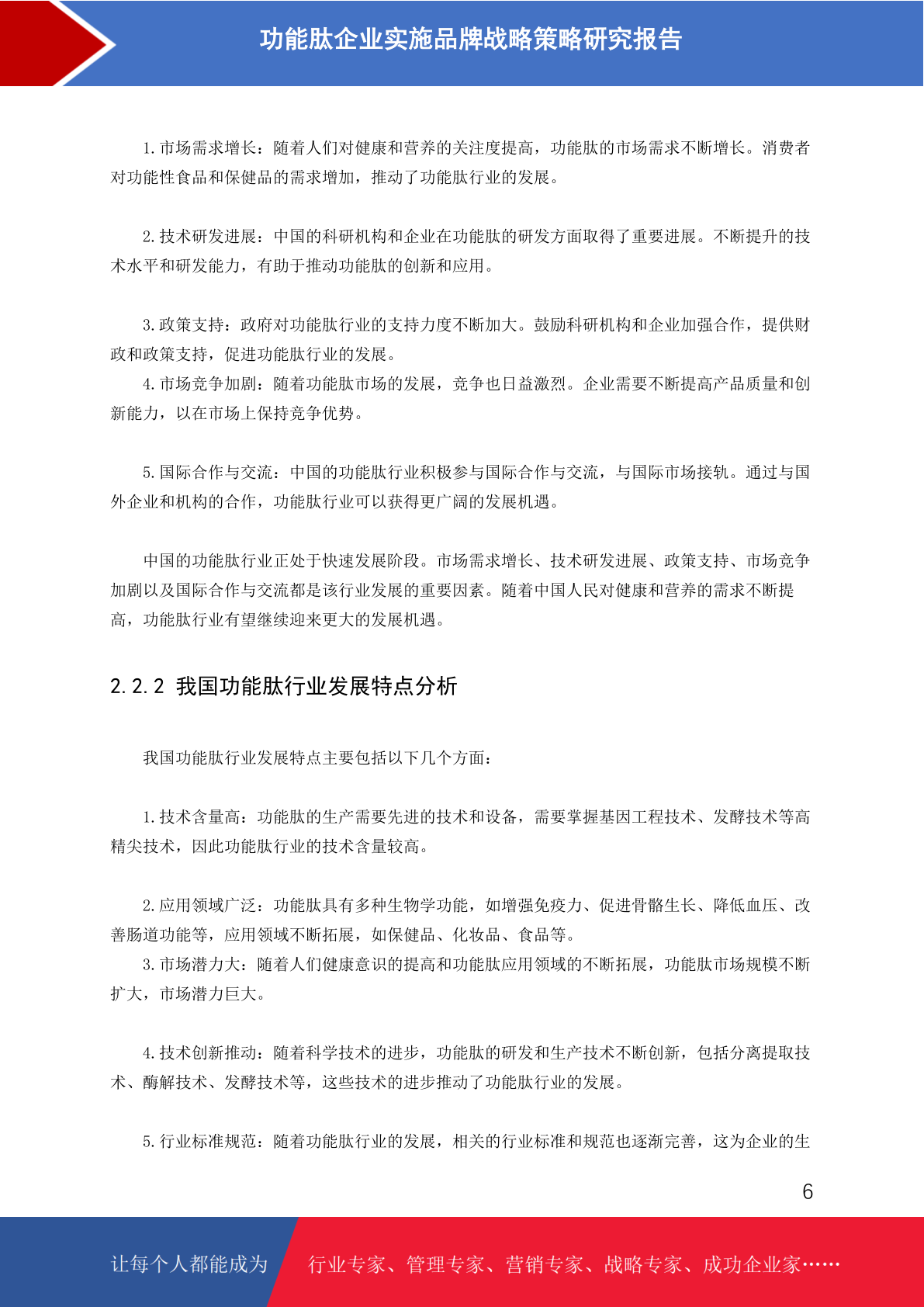 功能肽企业实施品牌战略策略研究报告

1.市场需求增长：随着人们对健康和营养的关注度提高，功能肽的市场需求不断增长。消费者对功能性食品和保健品的需求增加，推动了功能肽行业的发展。

2.技术研发进展：中国的科研机构和企业在功能肽的研发方面取得了重要进展。不断提升的技术水平和研发能力，有助于推动功能肽的创新和应用。

3.政策支持：政府对功能肽行业的支持力度不断加大。鼓励科研机构和企业加强合作，提供财政和政策支持，促进功能肽行业的发展。

4.市场竞争加剧：随着功能肽市场的发展，竞争也日益激烈。企业需要不断提高产品质量和创新能力，以在市场上保持竞争优势。

5.国际合作与交流：中国的功能肽行业积极参与国际合作与交流，与国际市场接轨。通过与国外企业和机构的合作，功能肽行业可以获得更广阔的发展机遇。

中国的功能肽行业正处于快速发展阶段。市场需求增长、技术研发进展、政策支持、市场竞争加剧以及国际合作与交流都是该行业发展的重要因素。随着中国人民对健康和营养的需求不断提高，功能肽行业有望继续迎来更大的发展机遇。

2.2.2 我国功能肽行业发展特点分析

我国功能肽行业发展特点主要包括以下几个方面：

1.技术含量高：功能肽的生产需要先进的技术和设备，需要掌握基因工程技术、发酵技术等高精尖技术，因此功能肽行业的技术含量较高。

2.应用领域广泛：功能肽具有多种生物学功能，如增强免疫力、促进骨骼生长、降低血压、改善肠道功能等，应用领域不断拓展，如保健品、化妆品、食品等。

3.市场潜力大：随着人们健康意识的提高和功能肽应用领域的不断拓展，功能肽市场规模不断扩大，市场潜力巨大。

4.技术创新推动：随着科学技术的进步，功能肽的研发和生产技术不断创新，包括分离提取技术、酶解技术、发酵技术等，这些技术的进步推动了功能肽行业的发展。

5.行业标准规范：随着功能肽行业的发展，相关的行业标准和规范也逐渐完善，这为企业的生

6

让每个人都能成为 行业专家、管理专家、营销专家、战略专家、成功企业家……